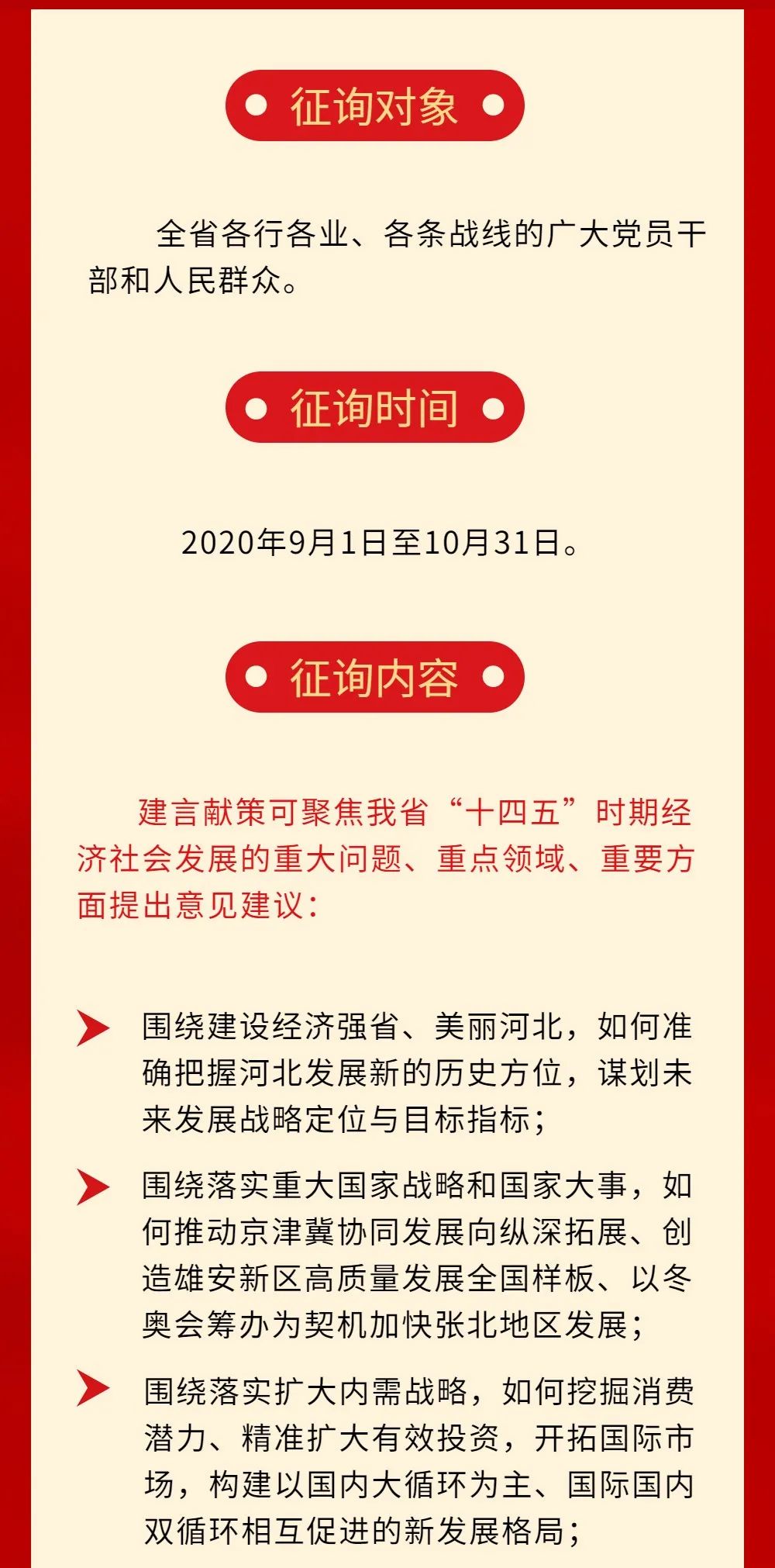 征询对象

全省各行各业、各条战线的广大党员干部和人民群众。

征询时间

2020年9月1日至10月31日。

征询内容

建言献策可聚焦我省“十四五”时期经济社会发展的重大问题、重点领域、重要方面提出意见建议：

围绕建设经济强省、美丽河北，如何准确把握河北发展新的历史方位，谋划未来发展战略定位与目标指标；

围绕落实重大国家战略和国家大事，如何推动京津冀协同发展向纵深拓展、创造雄安新区高质量发展全国样板、以冬奥会筹办为契机加快张北地区发展；

围绕落实扩大内需战略，如何挖掘消费潜力、精准扩大有效投资，开拓国际市场，构建以国内大循环为主、国际国内双循环相互促进的新发展格局；